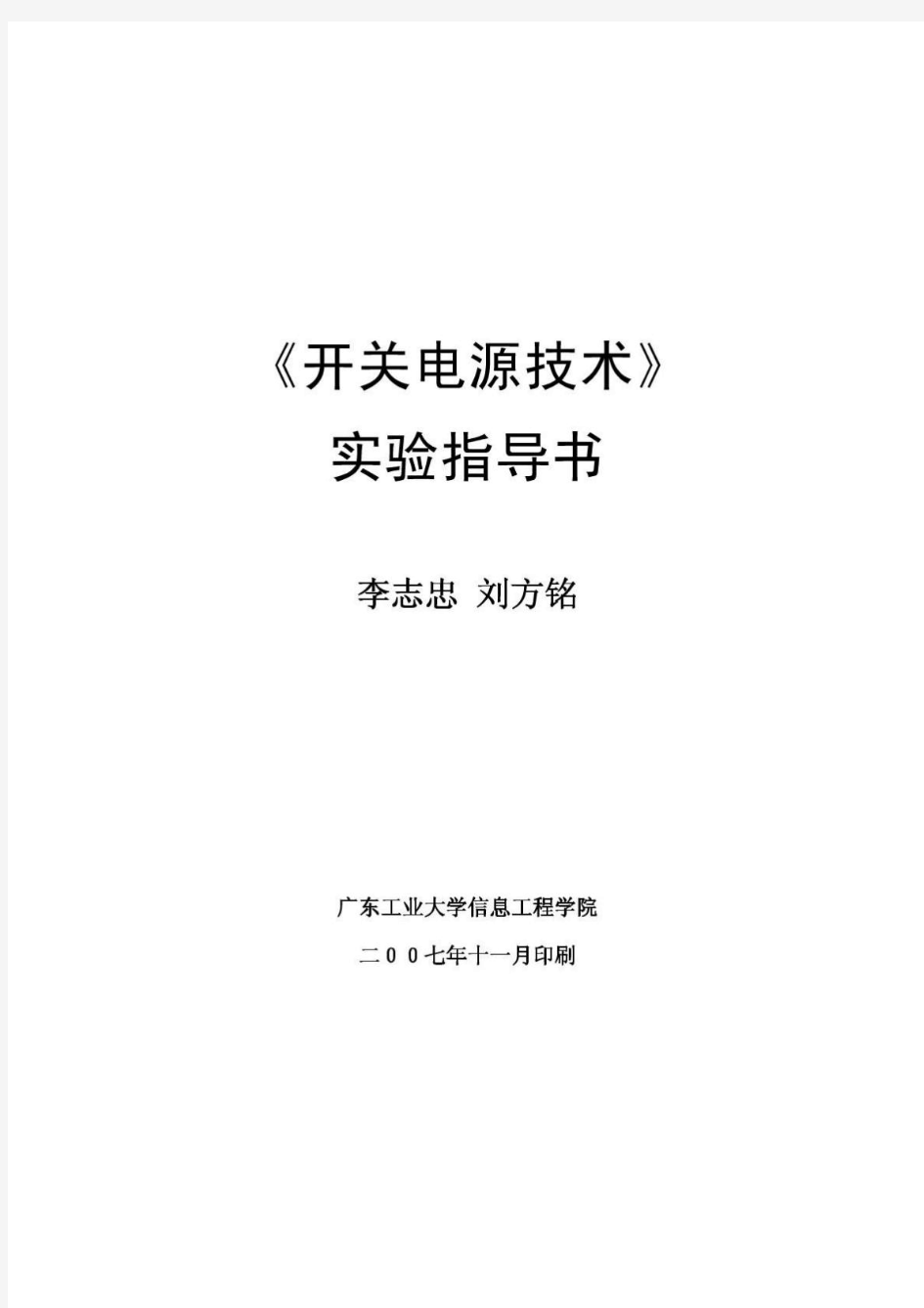 《开关电源技术》
实验指导书

李志忠 刘方铭

广东工业大学信息工程学院

二００七年十一月印刷